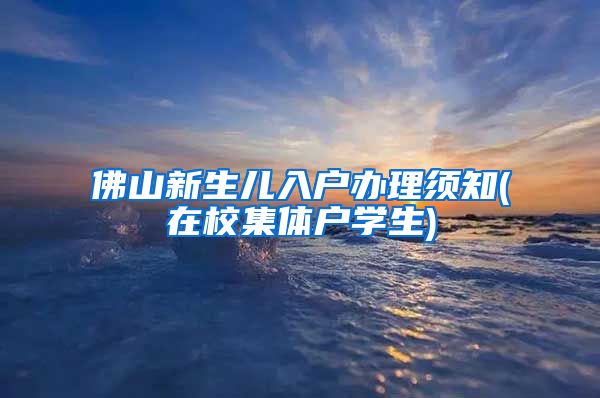 佛山新生儿入户办理须知(在校集体户学生)